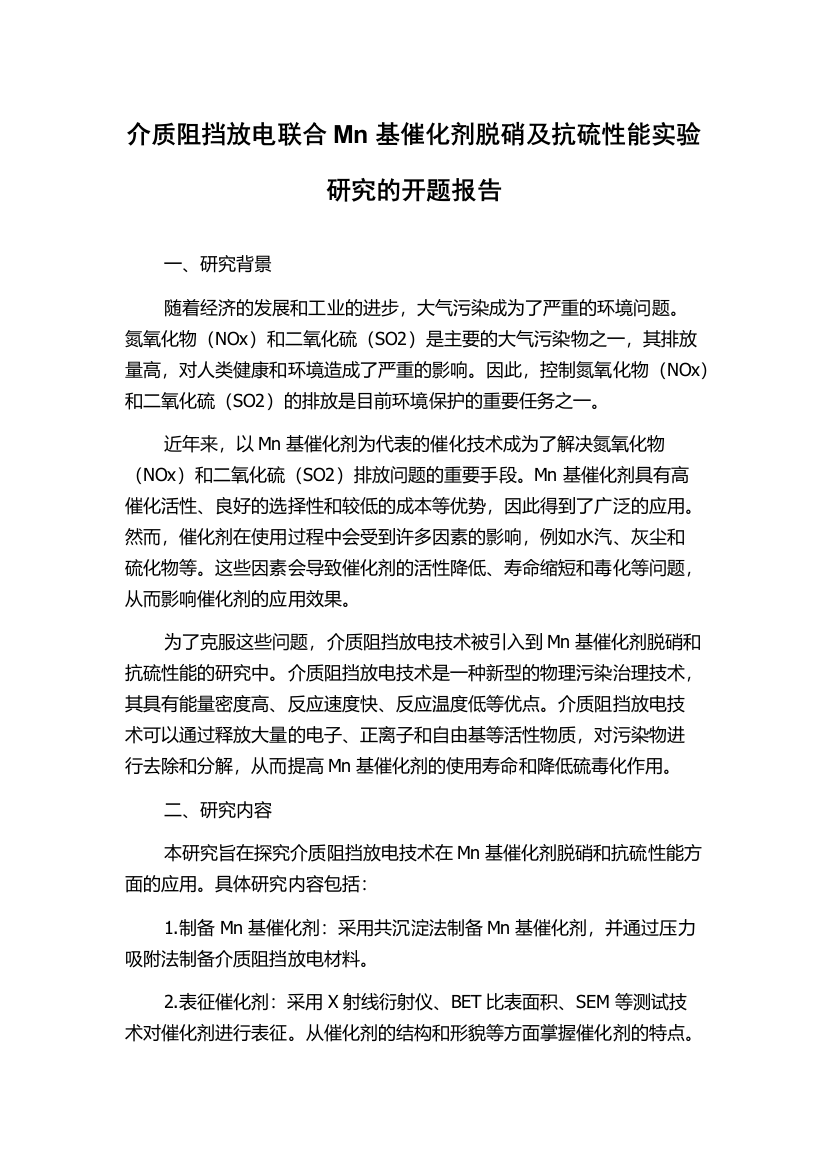 介质阻挡放电联合 Mn 基催化剂脱硝及抗硫性能实验研究的开题报告

一、研究背景

随着经济的发展和工业的进步，大气污染成为了严重的环境问题。氮氧化物（NOx）和二氧化硫（SO2）是主要的大气污染物之一，其排放量高，对人类健康和环境造成了严重的影响。因此，控制氮氧化物（NOx）和二氧化硫（SO2）的排放是目前环境保护的重要任务之一。

近年来，以 Mn 基催化剂为代表的催化技术成为了解决氮氧化物（NOx）和二氧化硫（SO2）排放问题的重要手段。Mn 基催化剂具有高催化活性、良好的选择性和较低的成本等优势，因此得到了广泛的应用。然而，催化剂在使用过程中会受到许多因素的影响，例如水汽、灰尘和硫化物等。这些因素会导致催化剂的活性降低、寿命缩短和毒化等问题，从而影响催化剂的应用效果。

为了克服这些问题，介质阻挡放电技术被引入到 Mn 基催化剂脱硝和抗硫性能的研究中。介质阻挡放电技术是一种新型的物理污染治理技术，其具有能量密度高、反应速度快、反应温度低等优点。介质阻挡放电技术可以通过释放大量的电子、正离子和自由基等活性物质，对污染物进行去除和分解，从而提高 Mn 基催化剂的使用寿命和降低硫毒化作用。

二、研究内容

本研究旨在探究介质阻挡放电技术在 Mn 基催化剂脱硝和抗硫性能方面的应用。具体研究内容包括：

1.制备 Mn 基催化剂：采用共沉淀法制备 Mn 基催化剂，并通过压力吸附法制备介质阻挡放电材料。

2.表征催化剂：采用 X 射线衍射仪、BET 比表面积、SEM 等测试技术对催化剂进行表征。从催化剂的结构和形貌等方面掌握催化剂的特点。